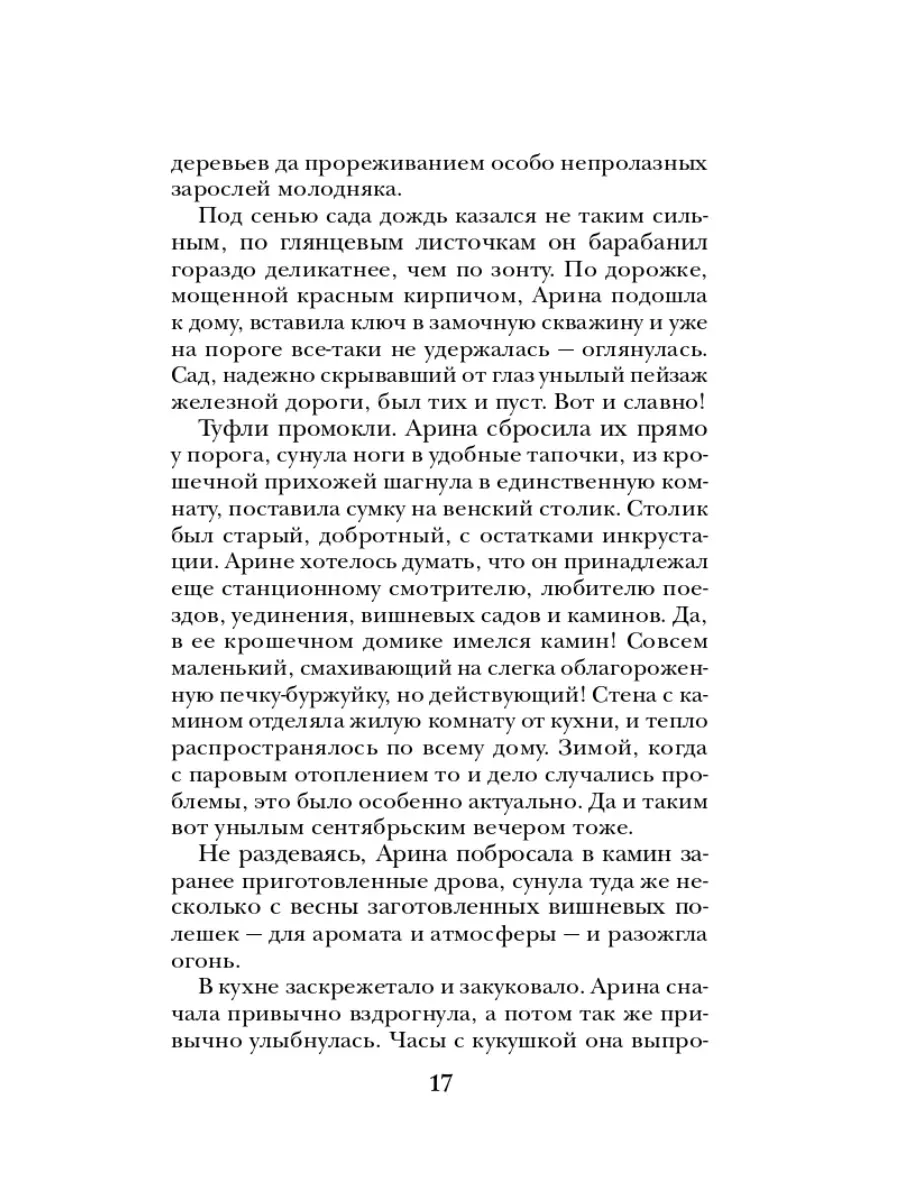 деревьев да прореживанием особо непролазных зарослей молодняка.

Под сенью сада дождь казался не таким сильным, по глянцевым листочкам он барабанил гораздо деликатнее, чем по зонту. По дорожке, мощенной красным кирпичом, Арина подошла к дому, вставила ключ в замочную скважину и уже на пороге все-таки не удержалась — оглянулась. Сад, надежно скрывавший от глаз унылый пейзаж железной дороги, был тих и пуст. Вот и славно!

Туфли промокли. Арина сбросила их прямо у порога, сунула ноги в удобные тапочки, из крошечной прихожей шагнула в единственную комнату, поставила сумку на венский столик. Столик был старый, добротный, с остатками инкрустации. Арине хотелось думать, что он принадлежал еще станционному смотрителю, любителю поездов, уединения, вишневых садов и каминов. Да, в ее крошечном домике имелся камин! Совсем маленький, смахивающий на слегка облагороженную печку-буржуйку, но действующий! Стена с камином отделяла жилую комнату от кухни, и тепло распространялось по всему дому. Зимой, когда с паровым отоплением то и дело случались проблемы, это было особенно актуально. Да и таким вот унылым сентябрьским вечером тоже.

Не раздеваясь, Арина побросала в камин заранее приготовленные дрова, сунула туда же несколько с весны заготовленных вишневых полешек — для аромата и атмосферы — и разожгла огонь.

В кухне заскрежетало и закуковало. Арина сначала привычно вздрогнула, а потом так же привычно улыбнулась. Часы с кукушкой она выпро-

17